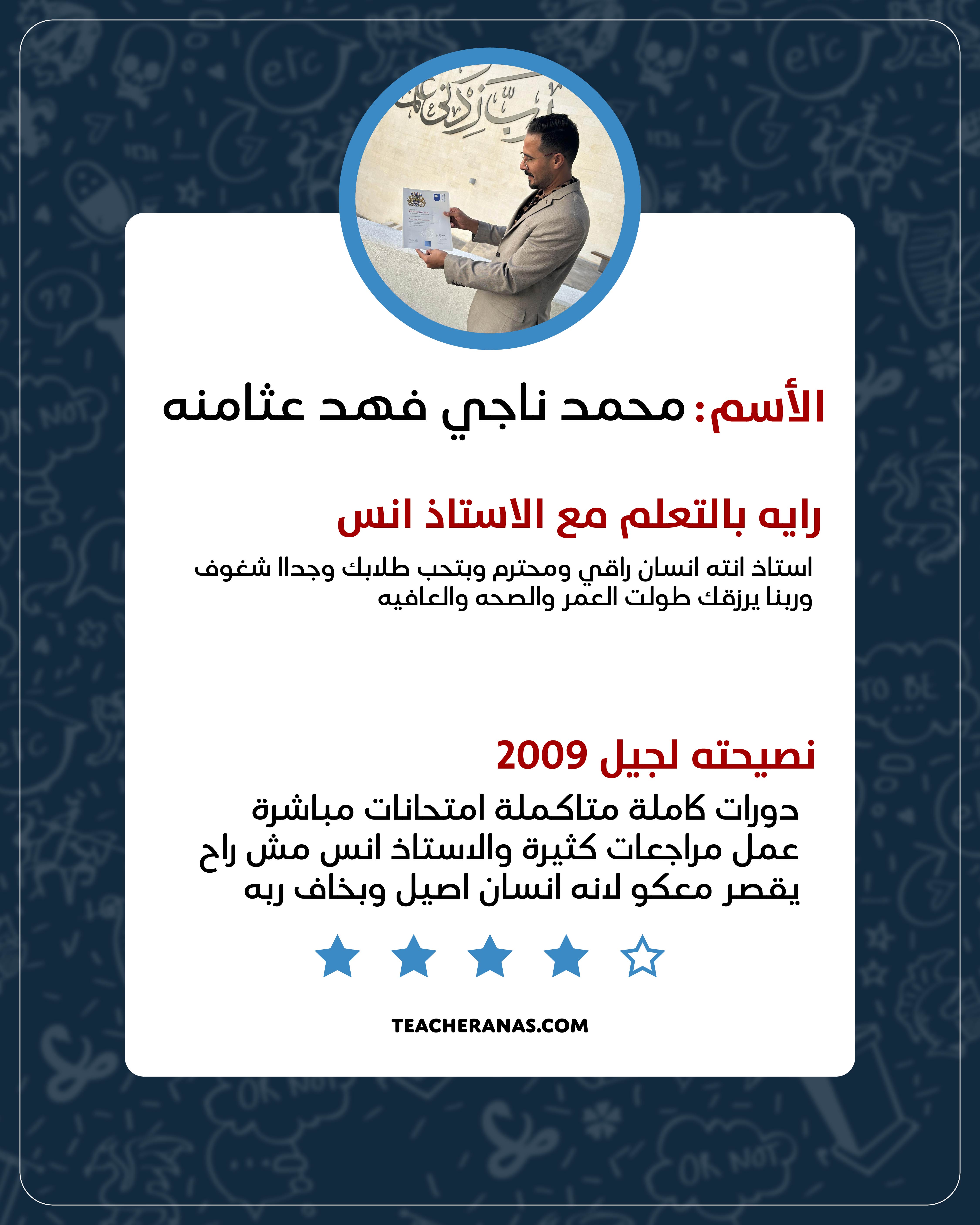 رب زدني علما

الأسم: محمد ناجي فهد عثامنه

رايه بالتعلم مع الاستاذ انس

استاذ انته انسان راقي ومحترم وبتحب طلابك وجداا شغوف وربنا يرزقك طولت العمر والصحه والعافيه

نصيحته لجيل 2009

دورات كاملة متاكملة امتحانات مباشرة عمل مراجعات كثيرة والاستاذ انس مش راح يقصر معكو لانه انسان اصيل وبخاف ربه

TEACHERANAS.COM